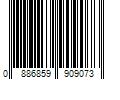 0 886859 909073